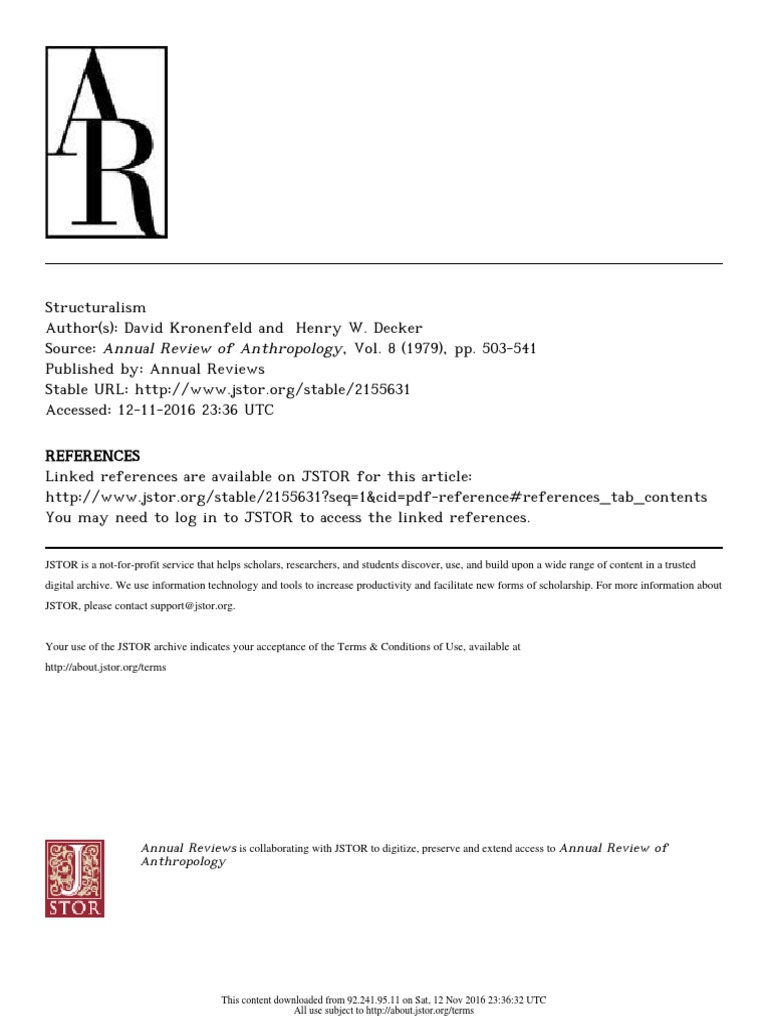 AR

Structuralism
Author(s): David Kronenfeld and Henry W. Decker
Source: Annual Review of Anthropology, Vol. 8 (1979), pp. 503-541
Published by: Annual Reviews
Stable URL: http://www.jstor.org/stable/2155631
Accessed: 12-11-2016 23:36 UTC

REFERENCES
Linked references are available on JSTOR for this article:
http://www.jstor.org/stable/2155631?seq=1&cid=pdf-reference#references_tab_contents
You may need to log in to JSTOR to access the linked references.

JSTOR is a not-for-profit service that helps scholars, researchers, and students discover, use, and build upon a wide range of content in a trusted digital archive. We use information technology and tools to increase productivity and facilitate new forms of scholarship. For more information about JSTOR, please contact support@jstor.org.

Your use of the JSTOR archive indicates your acceptance of the Terms & Conditions of Use, available at
http://about.jstor.org/terms

JSTOR

Annual Reviews is collaborating with JSTOR to digitize, preserve and extend access to Annual Review of Anthropology

This content downloaded from 92.241.95.11 on Sat, 12 Nov 2016 23:36:32 UTC
All use subject to http://about.jstor.org/terms